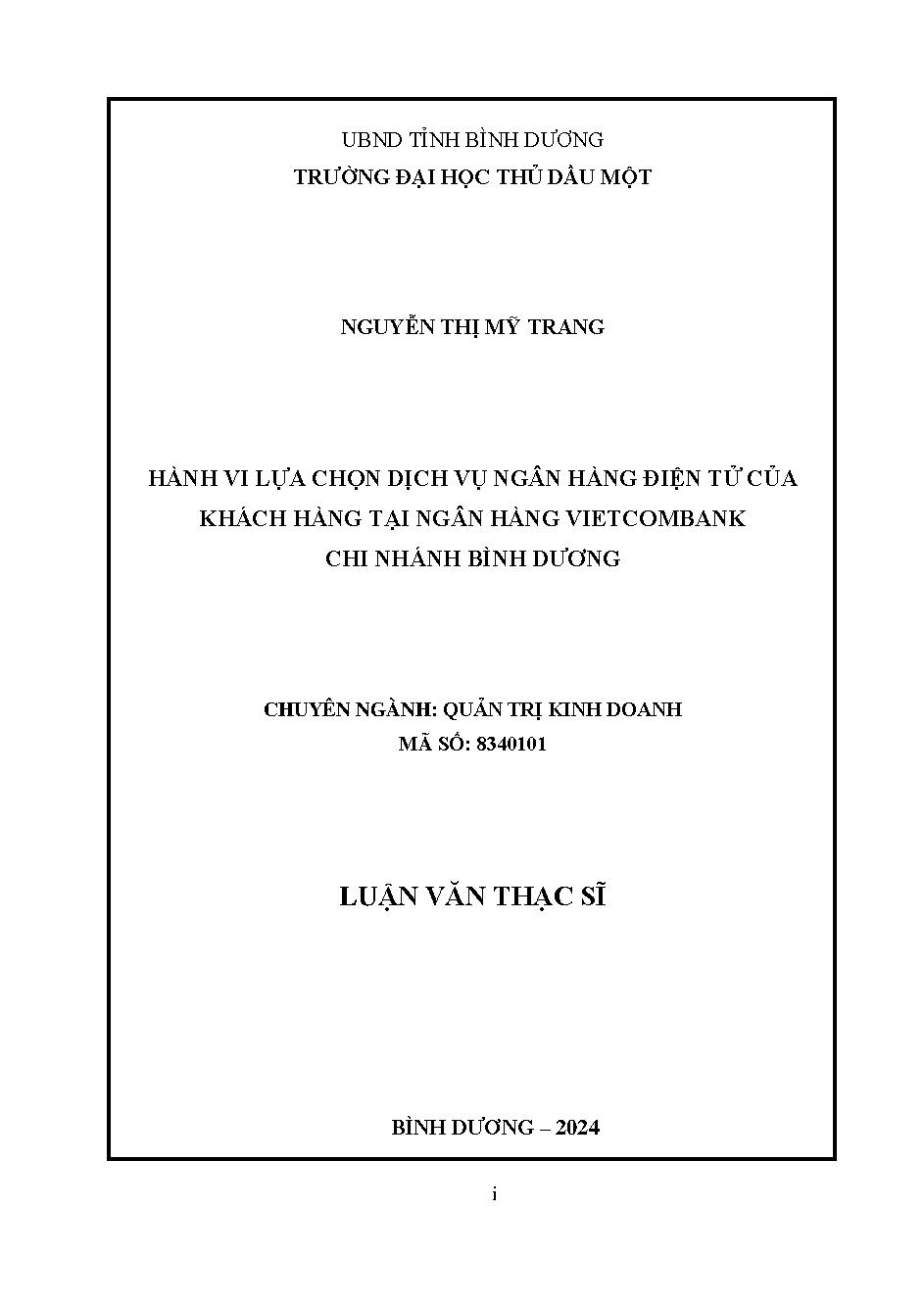 UBND TỈNH BÌNH DƯƠNG
TRƯỜNG ĐẠI HỌC THỦ DẦU MỘT

NGUYỄN THỊ MỸ TRANG

HÀNH VI LỰA CHỌN DỊCH VỤ NGÂN HÀNG ĐIỆN TỬ CỦA KHÁCH HÀNG TẠI NGÂN HÀNG VIETCOMBANK CHI NHÁNH BÌNH DƯƠNG

CHUYÊN NGÀNH: QUẢN TRỊ KINH DOANH
MÃ SỐ: 8340101

LUẬN VĂN THẠC SĨ

BÌNH DƯƠNG – 2024

i